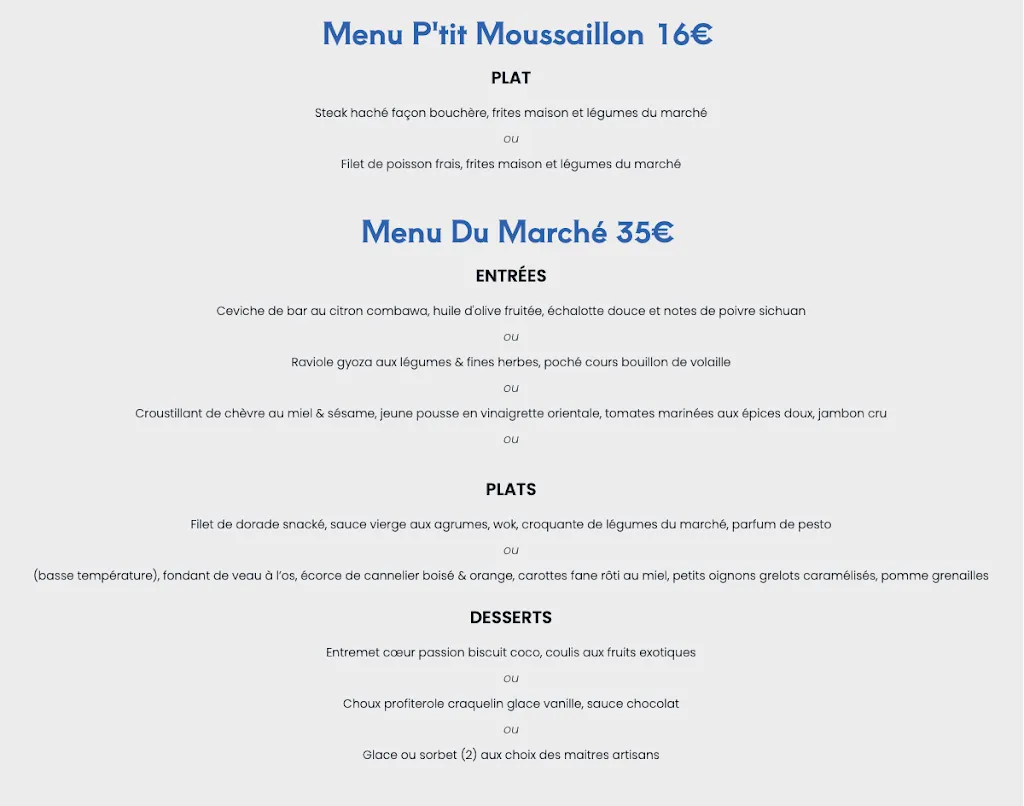 Menu P'tit Moussaillon 16€

PLAT

Steak haché façon bouchère, frites maison et légumes du marché

ou

Filet de poisson frais, frites maison et légumes du marché

Menu Du Marché 35€

ENTRÉES

Ceviche de bar au citron combawa, huile d'olive fruitée, échalotte douce et notes de poivre sichuan

ou

Raviole gyoza aux légumes & fines herbes, poché cours bouillon de volaille

ou

Croustillant de chèvre au miel & sésame, jeune pousse en vinaigrette orientale, tomates marinées aux épices doux, jambon cru

ou

PLATS

Filet de dorade snacké, sauce vierge aux agrumes, wok, croquante de légumes du marché, parfum de pesto

ou

(basse température), fondant de veau à l'os, écorce de cannelier boisé & orange, carottes fane rôti au miel, petits oignons grelots caramélisés, pomme grenailles

DESSERTS

Entremet cœur passion biscuit coco, coulis aux fruits exotiques

ou

Choux profiterole craquelin glace vanille, sauce chocolat

ou

Glace ou sorbet (2) aux choix des maitres artisans